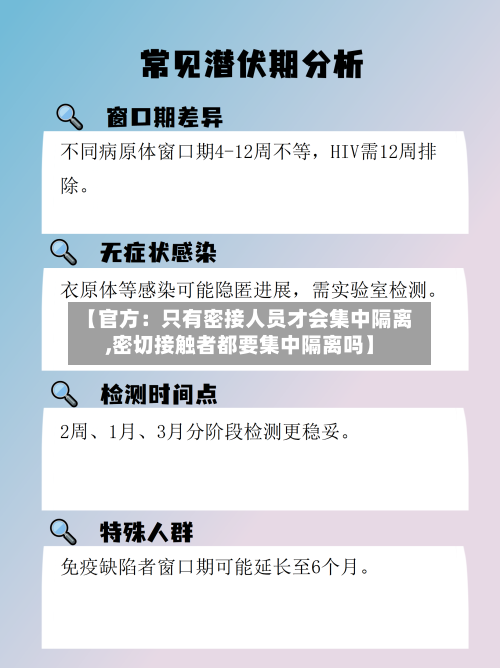 常见潜伏期分析

窗口期差异

不同病原体窗口期4-12周不等，HIV需12周排除。

无症状感染

衣原体等感染可能隐匿进展，需实验室检测。

【官方：只有密接人员才会集中隔离,密切接触者都要集中隔离吗】

检测时间点

2周、1月、3月分阶段检测更稳妥。

特殊人群

免疫缺陷者窗口期可能延长至6个月。